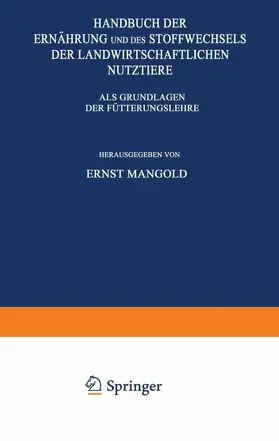 HANDBUCH DER ERNÄHRUNG UND DES STOFFWECHSELS DER LANDWIRTSCHAFTLICHEN NUTZTIERE

ALS GRUNDLAGEN DER FÜTTERUNGSLEHRE

HERAUSGEGEBEN VON

ERNST MANGOLD

Springer